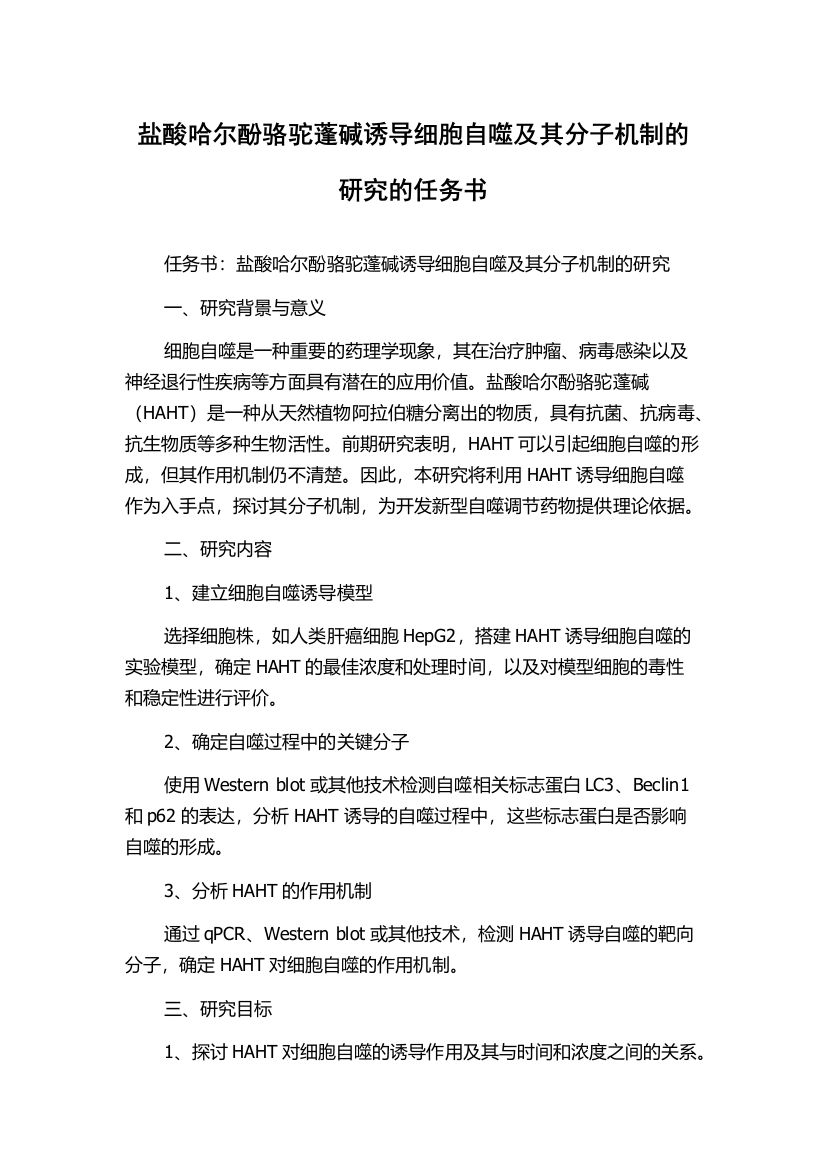 盐酸哈尔酚骆驼蓬碱诱导细胞自噬及其分子机制的研究的任务书

任务书：盐酸哈尔酚骆驼蓬碱诱导细胞自噬及其分子机制的研究

一、研究背景与意义

细胞自噬是一种重要的药理学现象，其在治疗肿瘤、病毒感染以及神经退行性疾病等方面具有潜在的应用价值。盐酸哈尔酚骆驼蓬碱（HAHT）是一种从天然植物阿拉伯糖分离出的物质，具有抗菌、抗病毒、抗生物质等多种生物活性。前期研究表明，HAHT 可以引起细胞自噬的形成，但其作用机制仍不清楚。因此，本研究将利用 HAHT 诱导细胞自噬作为入手点，探讨其分子机制，为开发新型自噬调节药物提供理论依据。

二、研究内容

1、建立细胞自噬诱导模型

选择细胞株，如人类肝癌细胞 HepG2，搭建 HAHT 诱导细胞自噬的实验模型，确定 HAHT 的最佳浓度和处理时间，以及对模型细胞的毒性和稳定性进行评价。

2、确定自噬过程中的关键分子

使用 Western blot 或其他技术检测自噬相关标志蛋白 LC3、Beclin1 和 p62 的表达，分析 HAHT 诱导的自噬过程中，这些标志蛋白是否影响自噬的形成。

3、分析 HAHT 的作用机制

通过 qPCR、Western blot 或其他技术，检测 HAHT 诱导自噬的靶向分子，确定 HAHT 对细胞自噬的作用机制。

三、研究目标

1、探讨 HAHT 对细胞自噬的诱导作用及其与时间和浓度之间的关系。